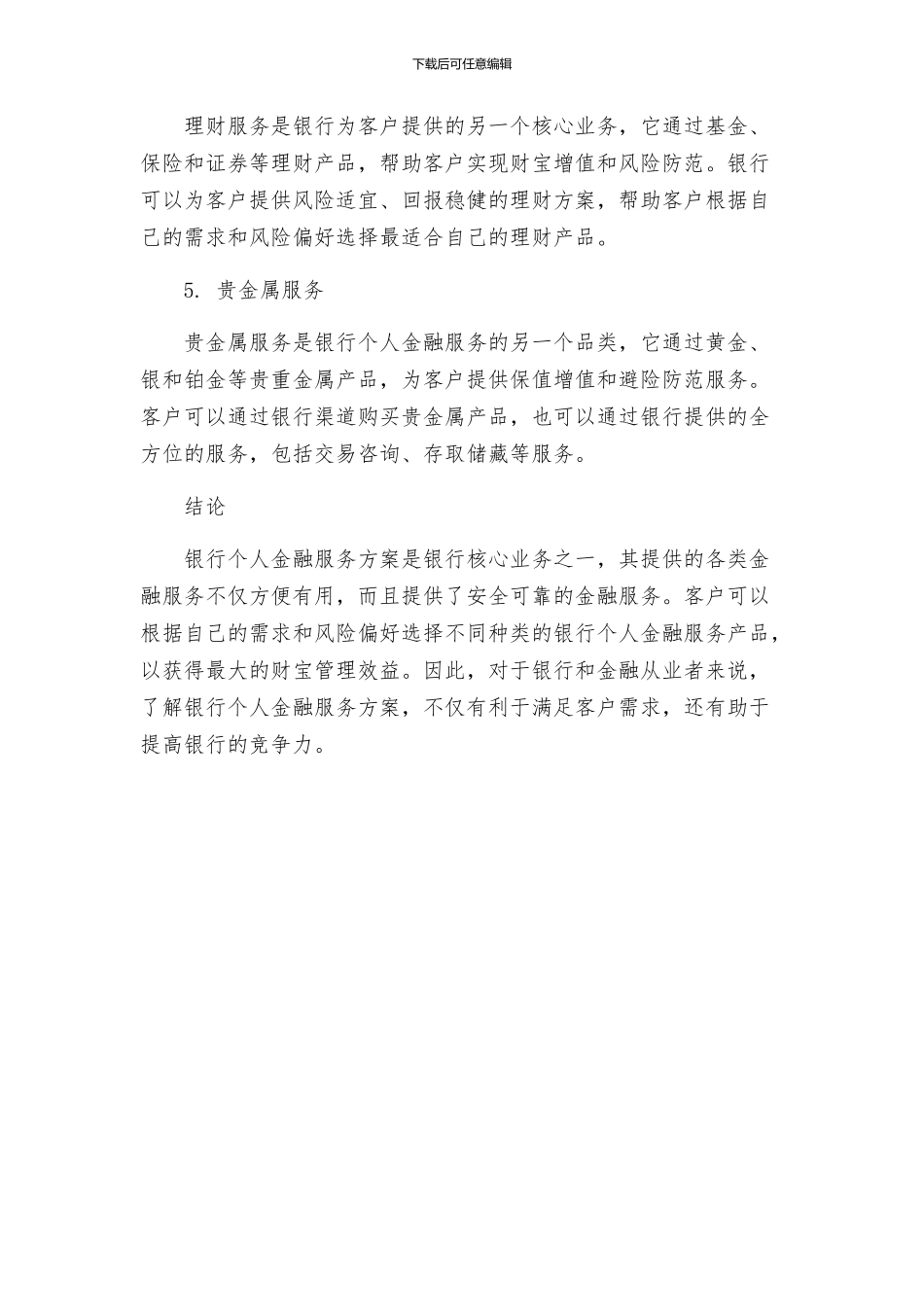 下载后可任意编辑

理财服务是银行为客户提供的另一个核心业务，它通过基金、保险和证券等理财产品，帮助客户实现财宝增值和风险防范。银行可以为客户提供风险适宜、回报稳健的理财方案，帮助客户根据自己的需求和风险偏好选择最适合自己的理财产品。

5. 贵金属服务

贵金属服务是银行个人金融服务的另一个品类，它通过黄金、银和铂金等贵重金属产品，为客户提供保值增值和避险防范服务。客户可以通过银行渠道购买贵金属产品，也可以通过银行提供的全方位的服务，包括交易咨询、存取储藏等服务。

结论

银行个人金融服务方案是银行核心业务之一，其提供的各类金融服务不仅方便有用，而且提供了安全可靠的金融服务。客户可以根据自己的需求和风险偏好选择不同种类的银行个人金融服务产品，以获得最大的财宝管理效益。因此，对于银行和金融从业者来说，了解银行个人金融服务方案，不仅有利于满足客户需求，还有助于提高银行的竞争力。